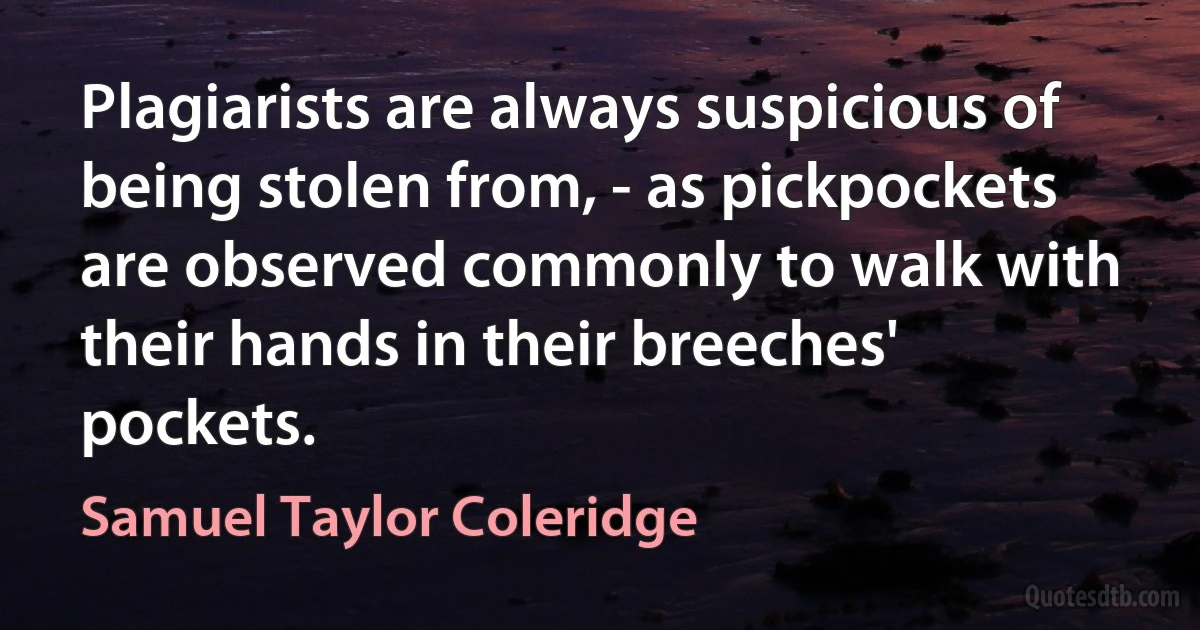 Plagiarists are always suspicious of being stolen from, - as pickpockets are observed commonly to walk with their hands in their breeches' pockets.

Samuel Taylor Coleridge

Quotesdtb.com